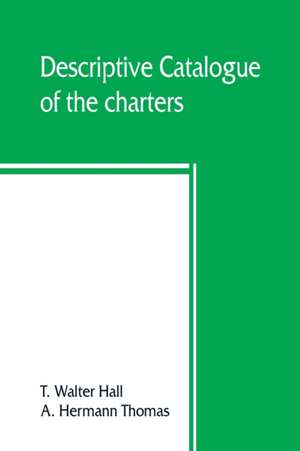 Descriptive Catalogue of the charters

T. Walter Hall
A. Hermann Thomas